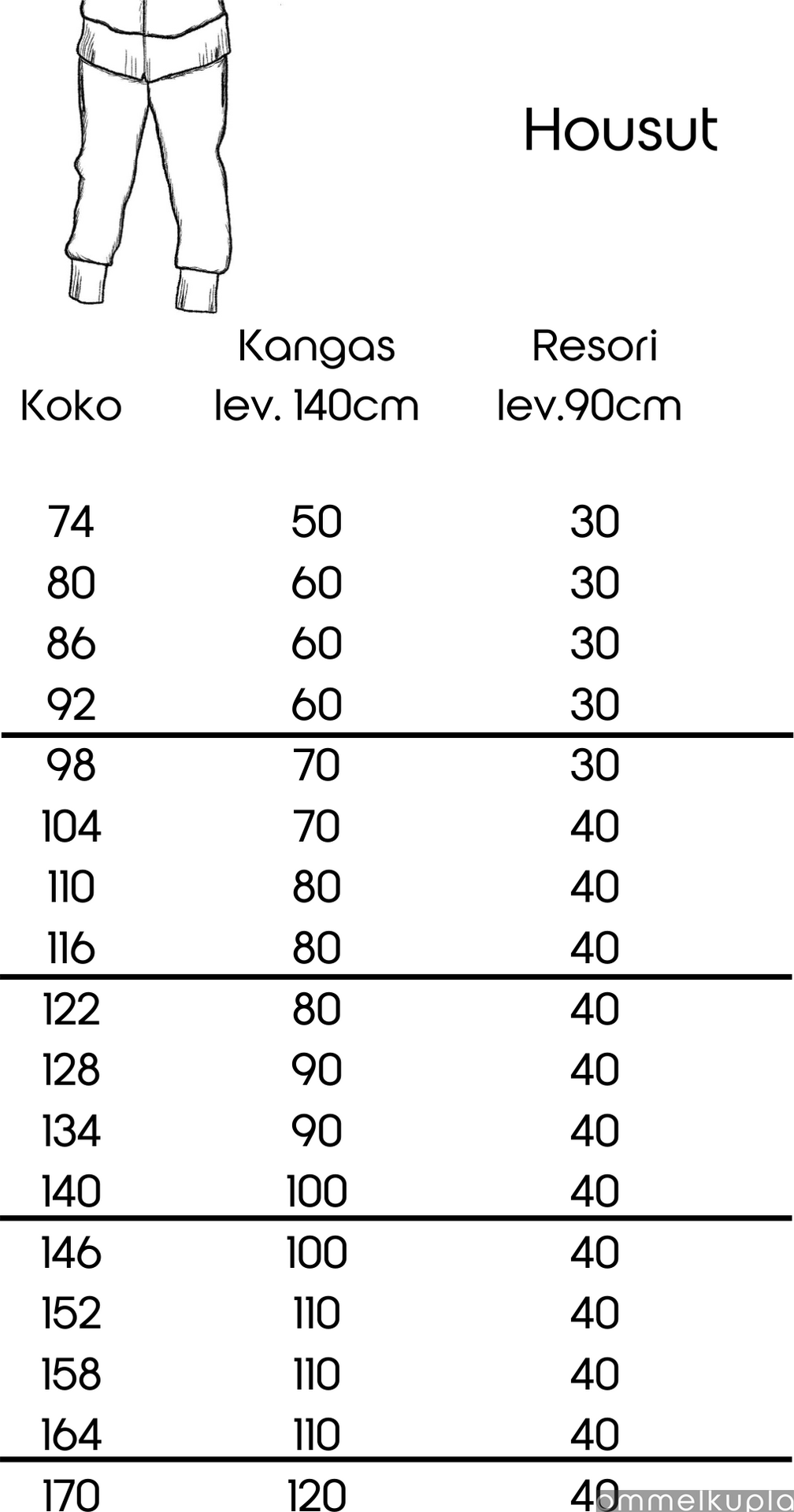 Housut

| Koko | Kangas lev. 140cm | Resori lev.90cm |
|---|---|---|
| 74 | 50 | 30 |
| 80 | 60 | 30 |
| 86 | 60 | 30 |
| 92 | 60 | 30 |
| 98 | 70 | 30 |
| 104 | 70 | 40 |
| 110 | 80 | 40 |
| 116 | 80 | 40 |
| 122 | 80 | 40 |
| 128 | 90 | 40 |
| 134 | 90 | 40 |
| 140 | 100 | 40 |
| 146 | 100 | 40 |
| 152 | 110 | 40 |
| 158 | 110 | 40 |
| 164 | 110 | 40 |
| 170 | 120 | 40 |

ommelkuplo